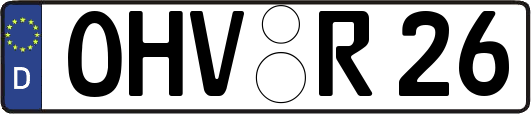 D
OHV R 26